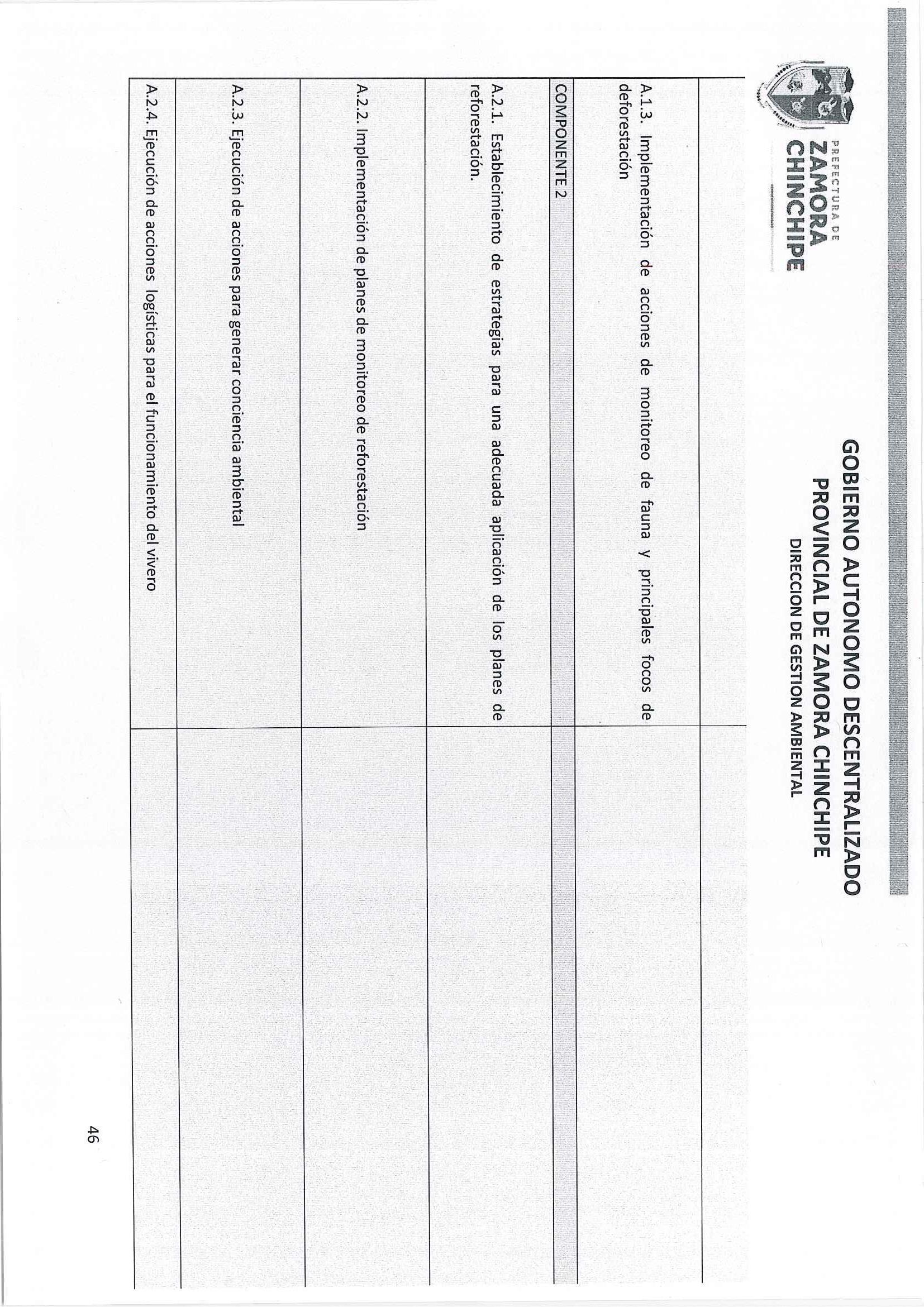 PREFECTURA DE
ZAMORA
CHINCHIPE

GOBIERNO AUTONOMO DESCENTRALIZADO
PROVINCIAL DE ZAMORA CHINCHIPE
DIRECCION DE GESTION AMBIENTAL

| | |
|---|---|
| | |
| A.1.3. Implementación de acciones de monitoreo de fauna y principales focos de deforestación | |
| COMPONENTE 2 | |
| A.2.1. Establecimiento de estrategias para una adecuada aplicación de los planes de reforestación. | |
| A.2.2. Implementación de planes de monitoreo de reforestación | |
| A.2.3. Ejecución de acciones para generar conciencia ambiental | |
| A.2.4. Ejecución de acciones logísticas para el funcionamiento del vivero | |

46